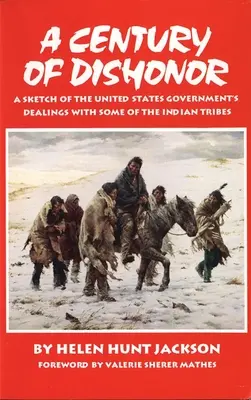 A CENTURY OF DISHONOR

A SKETCH OF THE UNITED STATES GOVERNMENT'S DEALINGS WITH SOME OF THE INDIAN TRIBES

BY HELEN HUNT JACKSON

FOREWORD BY VALERIE SHERER MATHES